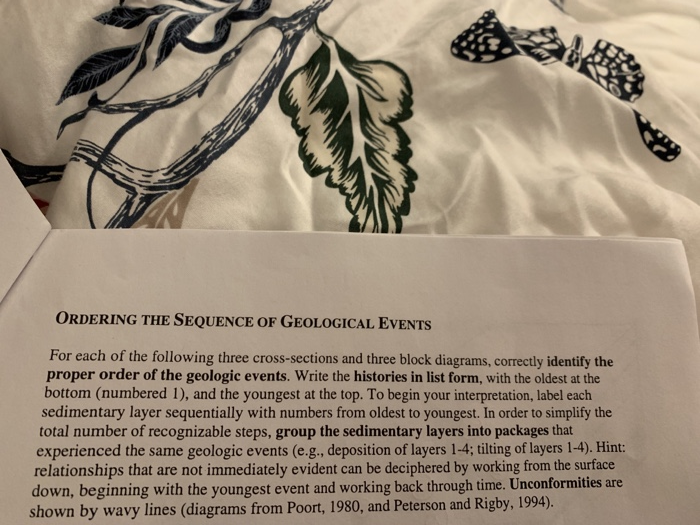 ORDERING THE SEQUENCE OF GEOLOGICAL EVENTS

For each of the following three cross-sections and three block diagrams, correctly identify the proper order of the geologic events. Write the histories in list form, with the oldest at the bottom (numbered 1), and the youngest at the top. To begin your interpretation, label each sedimentary layer sequentially with numbers from oldest to youngest. In order to simplify the total number of recognizable steps, group the sedimentary layers into packages that experienced the same geologic events (e.g., deposition of layers 1-4; tilting of layers 1-4). Hint: relationships that are not immediately evident can be deciphered by working from the surface down, beginning with the youngest event and working back through time. Unconformities are shown by wavy lines (diagrams from Poort, 1980, and Peterson and Rigby, 1994).